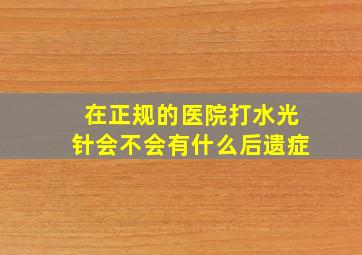 在正规的医院打水光针会不会有什么后遗症